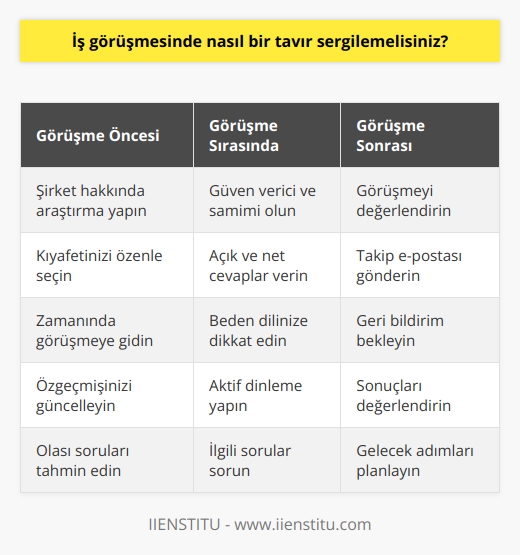 İş görüşmesinde nasıl bir tavır sergilemelisiniz?

| Görüşme Öncesi | Görüşme Sırasında | Görüşme Sonrası |
|---|---|---|
| Şirket hakkında araştırma yapın | Güven verici ve samimi olun | Görüşmeyi değerlendirin |
| Kıyafetinizi özenle seçin | Açık ve net cevaplar verin | Takip e-postası gönderin |
| Zamanında görüşmeye gidin | Beden dilinize dikkat edin | Geri bildirim bekleyin |
| Özgeçmişinizi güncelleyin | Aktif dinleme yapın | Sonuçları değerlendirin |
| Olası soruları tahmin edin | İlgili sorular sorun | Gelecek adımları planlayın |

IIENSTITU - www.iienstitu.com